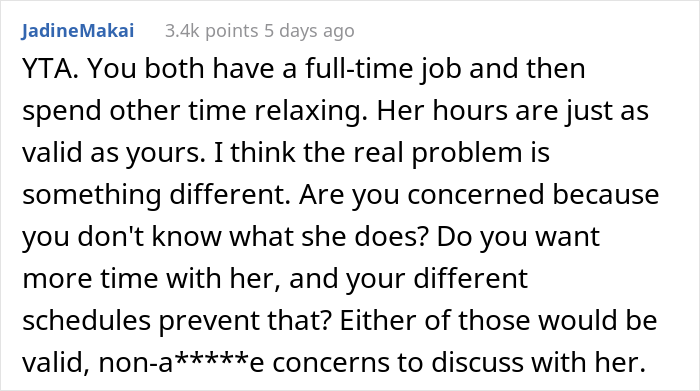 JadineMakai 3.4k points 5 days ago

YTA. You both have a full-time job and then spend other time relaxing. Her hours are just as valid as yours. I think the real problem is something different. Are you concerned because you don't know what she does? Do you want more time with her, and your different schedules prevent that? Either of those would be valid, non-a*****e concerns to discuss with her.